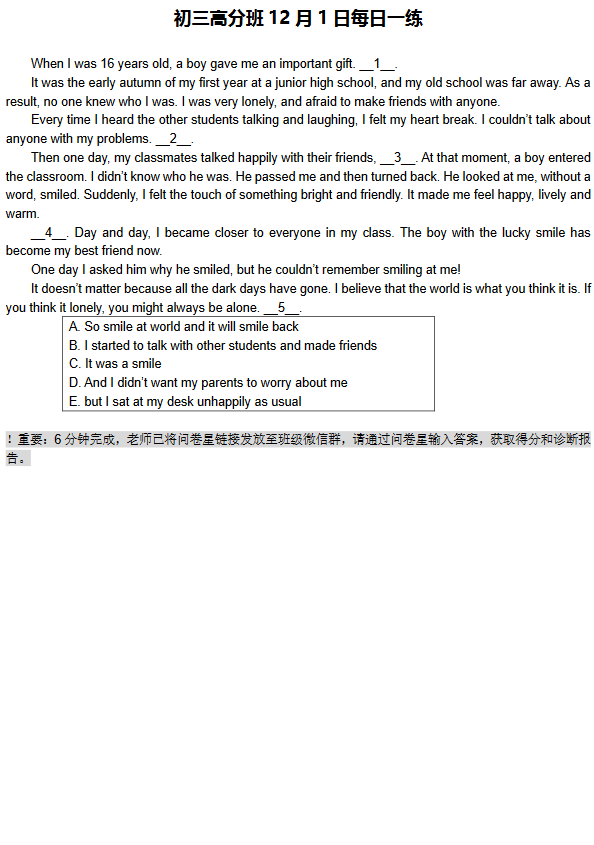 初三高分班 12 月 1 日每日一练

When I was 16 years old, a boy gave me an important gift. __1__.

It was the early autumn of my first year at a junior high school, and my old school was far away. As a result, no one knew who I was. I was very lonely, and afraid to make friends with anyone.

Every time I heard the other students talking and laughing, I felt my heart break. I couldn't talk about anyone with my problems. __2__.

Then one day, my classmates talked happily with their friends, __3__. At that moment, a boy entered the classroom. I didn't know who he was. He passed me and then turned back. He looked at me, without a word, smiled. Suddenly, I felt the touch of something bright and friendly. It made me feel happy, lively and warm.

__4__. Day and day, I became closer to everyone in my class. The boy with the lucky smile has become my best friend now.

One day I asked him why he smiled, but he couldn't remember smiling at me!

It doesn't matter because all the dark days have gone. I believe that the world is what you think it is. If you think it lonely, you might always be alone. __5__.

A. So smile at world and it will smile back
B. I started to talk with other students and made friends
C. It was a smile
D. And I didn't want my parents to worry about me
E. but I sat at my desk unhappily as usual

！重要：6 分钟完成，老师已将问卷星链接发放至班级微信群，请通过问卷星输入答案，获取得分和诊断报告。